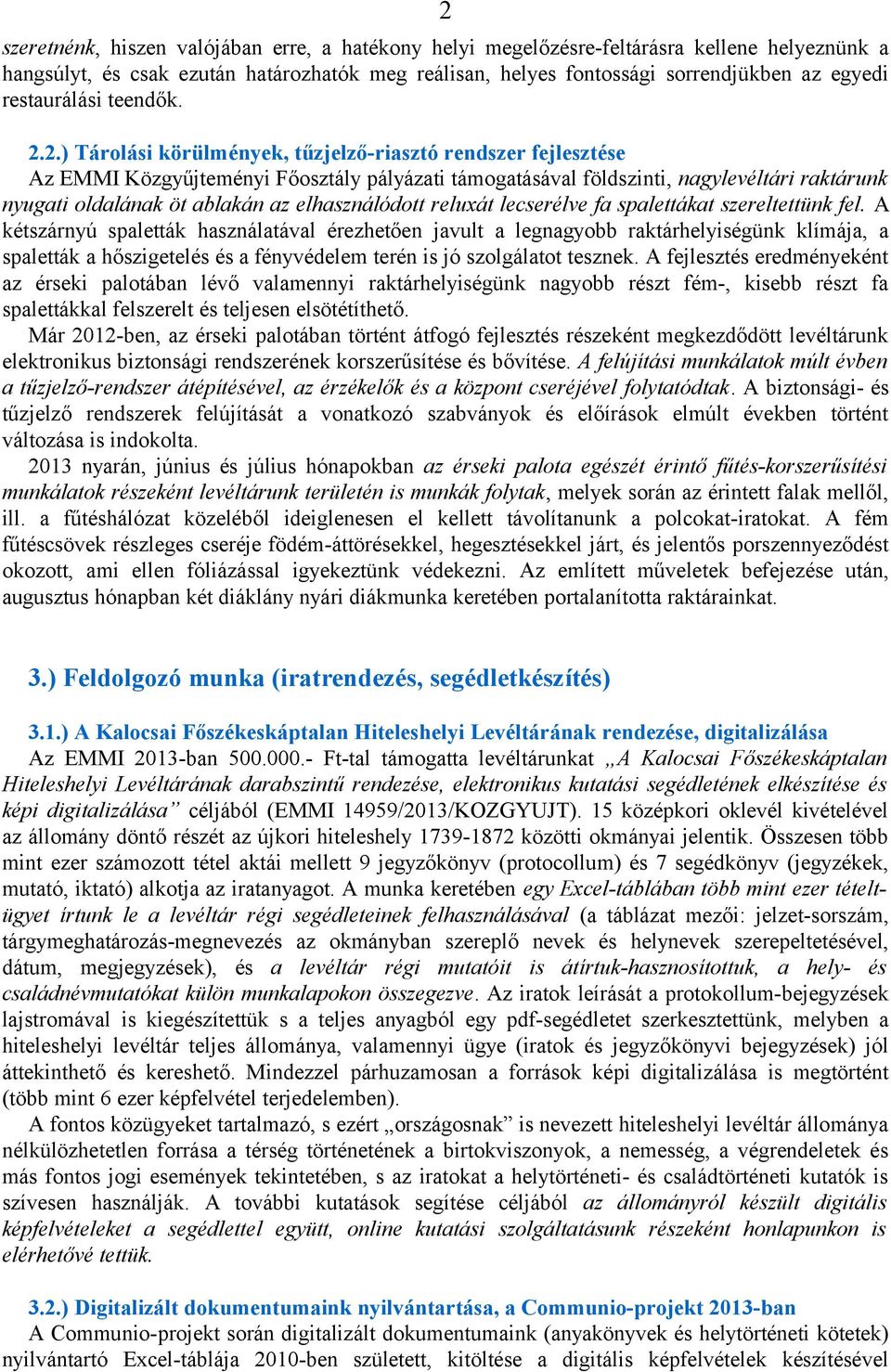 2

szeretnénk, hiszen valójában erre, a hatékony helyi megelőzésre-feltárásra kellene helyeznünk a hangsúlyt, és csak ezután határozhatók meg reálisan, helyes fontossági sorrendjükben az egyedi restaurálási teendők.

2.2.) Tárolási körülmények, tűzjelző-riasztó rendszer fejlesztése
Az EMMI Közgyűjteményi Főosztály pályázati támogatásával földszinti, nagylevéltári raktárunk nyugati oldalának öt ablakán az elhasználódott reluxát lecserélve fa spalettákat szereltettünk fel. A kétszárnyú spaletták használatával érezhetően javult a legnagyobb raktárhelyiségünk klímája, a spaletták a hőszigetelés és a fényvédelem terén is jó szolgálatot tesznek. A fejlesztés eredményeként az érseki palotában lévő valamennyi raktárhelyiségünk nagyobb részt fém-, kisebb részt fa spalettákkal felszerelt és teljesen elsötétíthető.
Már 2012-ben, az érseki palotában történt átfogó fejlesztés részeként megkezdődött levéltárunk elektronikus biztonsági rendszerének korszerűsítése és bővítése. A felújítási munkálatok múlt évben a tűzjelző-rendszer átépítésével, az érzékelők és a központ cseréjével folytatódtak. A biztonsági- és tűzjelző rendszerek felújítását a vonatkozó szabványok és előírások elmúlt években történt változása is indokolta.
2013 nyarán, június és július hónapokban az érseki palota egészét érintő fűtés-korszerűsítési munkálatok részeként levéltárunk területén is munkák folytak, melyek során az érintett falak mellől, ill. a fűtéshálózat közeléből ideiglenesen el kellett távolítanunk a polcokat-iratokat. A fém fűtéscsövek részleges cseréje födém-áttörésekkel, hegesztésekkel járt, és jelentős porszennyeződést okozott, ami ellen fóliázással igyekeztünk védekezni. Az említett műveletek befejezése után, augusztus hónapban két diáklány nyári diákmunka keretében portalanította raktárainkat.

3.) Feldolgozó munka (iratrendezés, segédletkészítés)

3.1.) A Kalocsai Főszékeskáptalan Hiteleshelyi Levéltárának rendezése, digitalizálása
Az EMMI 2013-ban 500.000.- Ft-tal támogatta levéltárunkat „A Kalocsai Főszékeskáptalan Hiteleshelyi Levéltárának darabszintű rendezése, elektronikus kutatási segédletének elkészítése és képi digitalizálása” céljából (EMMI 14959/2013/KOZGYUJT). 15 középkori oklevél kivételével az állomány döntő részét az újkori hiteleshely 1739-1872 közötti okmányai jelentik. Összesen több mint ezer számozott tétel aktái mellett 9 jegyzőkönyv (protocollum) és 7 segédkönyv (jegyzékek, mutató, iktató) alkotja az iratanyagot. A munka keretében egy Excel-táblában több mint ezer tételt-ügyet írtunk le a levéltár régi segédleteinek felhasználásával (a táblázat mezői: jelzet-sorszám, tárgymeghatározás-megnevezés az okmányban szereplő nevek és helynevek szerepeltetésével, dátum, megjegyzések), és a levéltár régi mutatóit is átírtuk-hasznosítottuk, a hely- és családnévmutatókat külön munkalapokon összegezve. Az iratok leírását a protokollum-bejegyzések lajstromával is kiegészítettük s a teljes anyagból egy pdf-segédletet szerkesztettünk, melyben a hiteleshelyi levéltár teljes állománya, valamennyi ügye (iratok és jegyzőkönyvi bejegyzések) jól áttekinthető és kereshető. Mindezzel párhuzamosan a források képi digitalizálása is megtörtént (több mint 6 ezer képfelvétel terjedelemben).
A fontos közügyeket tartalmazó, s ezért „országosnak” is nevezett hiteleshelyi levéltár állománya nélkülözhetetlen forrása a térség történetének a birtokviszonyok, a nemesség, a végrendeletek és más fontos jogi események tekintetében, s az iratokat a helytörténeti- és családtörténeti kutatók is szívesen használják. A további kutatások segítése céljából az állományról készült digitális képfelvételeket a segédlettel együtt, online kutatási szolgáltatásunk részeként honlapunkon is elérhetővé tettük.

3.2.) Digitalizált dokumentumaink nyilvántartása, a Communio-projekt 2013-ban
A Communio-projekt során digitalizált dokumentumaink (anyakönyvek és helytörténeti kötetek) nyilvántartó Excel-táblája 2010-ben született, kitöltése a digitális képfelvételek készítésével